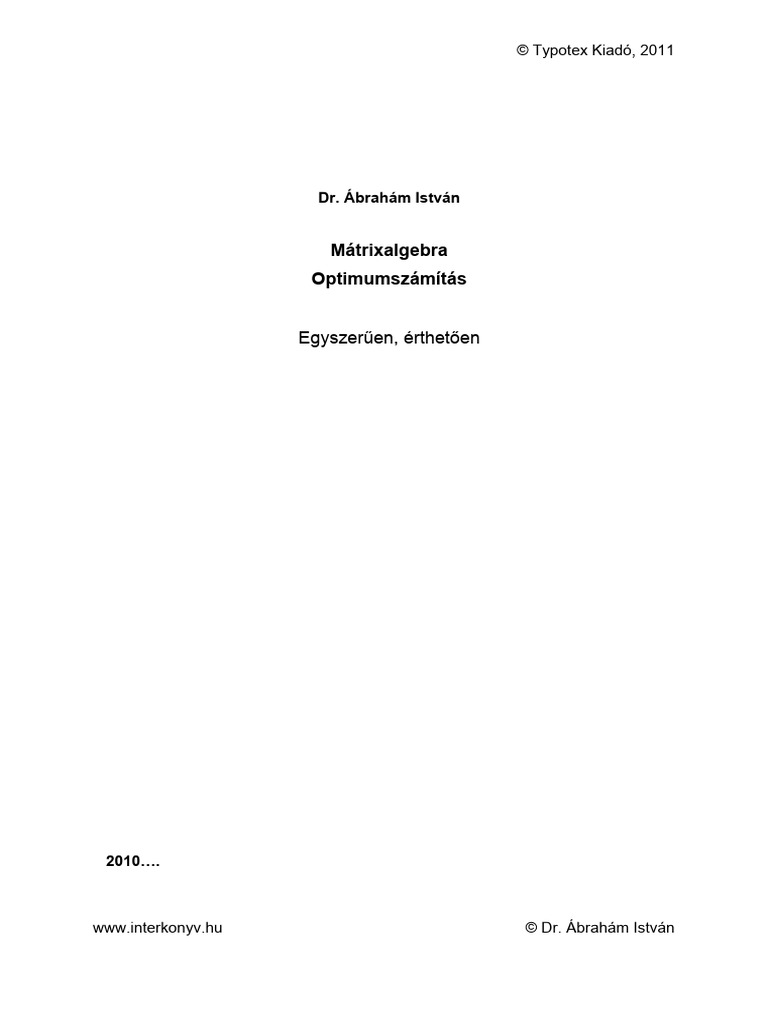 © Typotex Kiadó, 2011

Dr. Ábrahám István

Mátrixalgebra
Optimumszámítás

Egyszerűen, érthetően

2010….

www.interkonyv.hu

© Dr. Ábrahám István